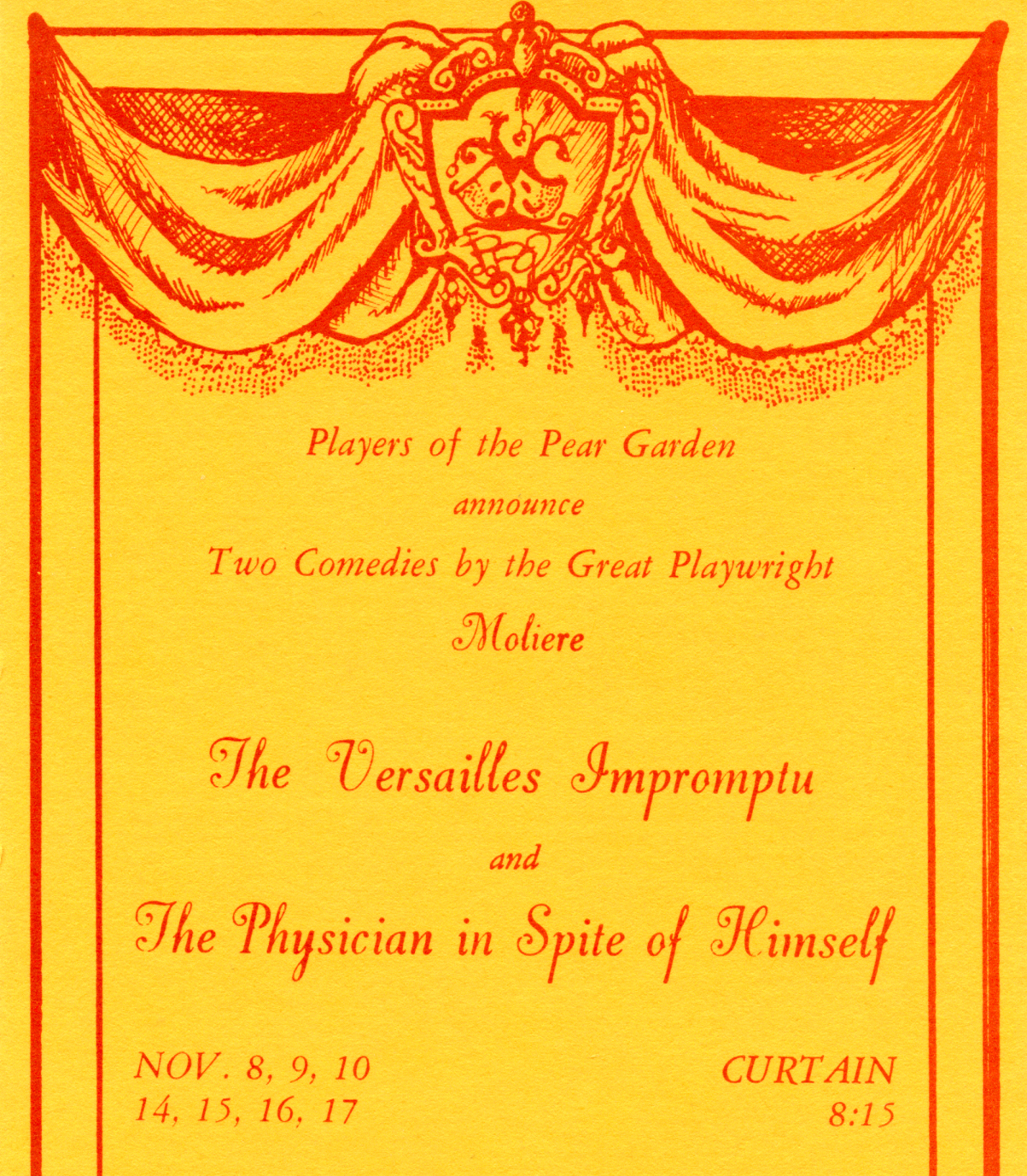 Players of the Pear Garden

announce

Two Comedies by the Great Playwright

Moliere

The Versailles Impromptu

and

The Physician in Spite of Himself

NOV. 8, 9, 10
14, 15, 16, 17

CURTAIN
8:15